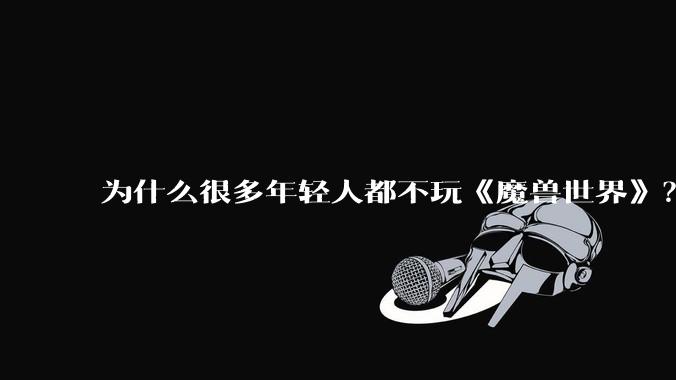 为什么很多年轻人都不玩《魔兽世界》？